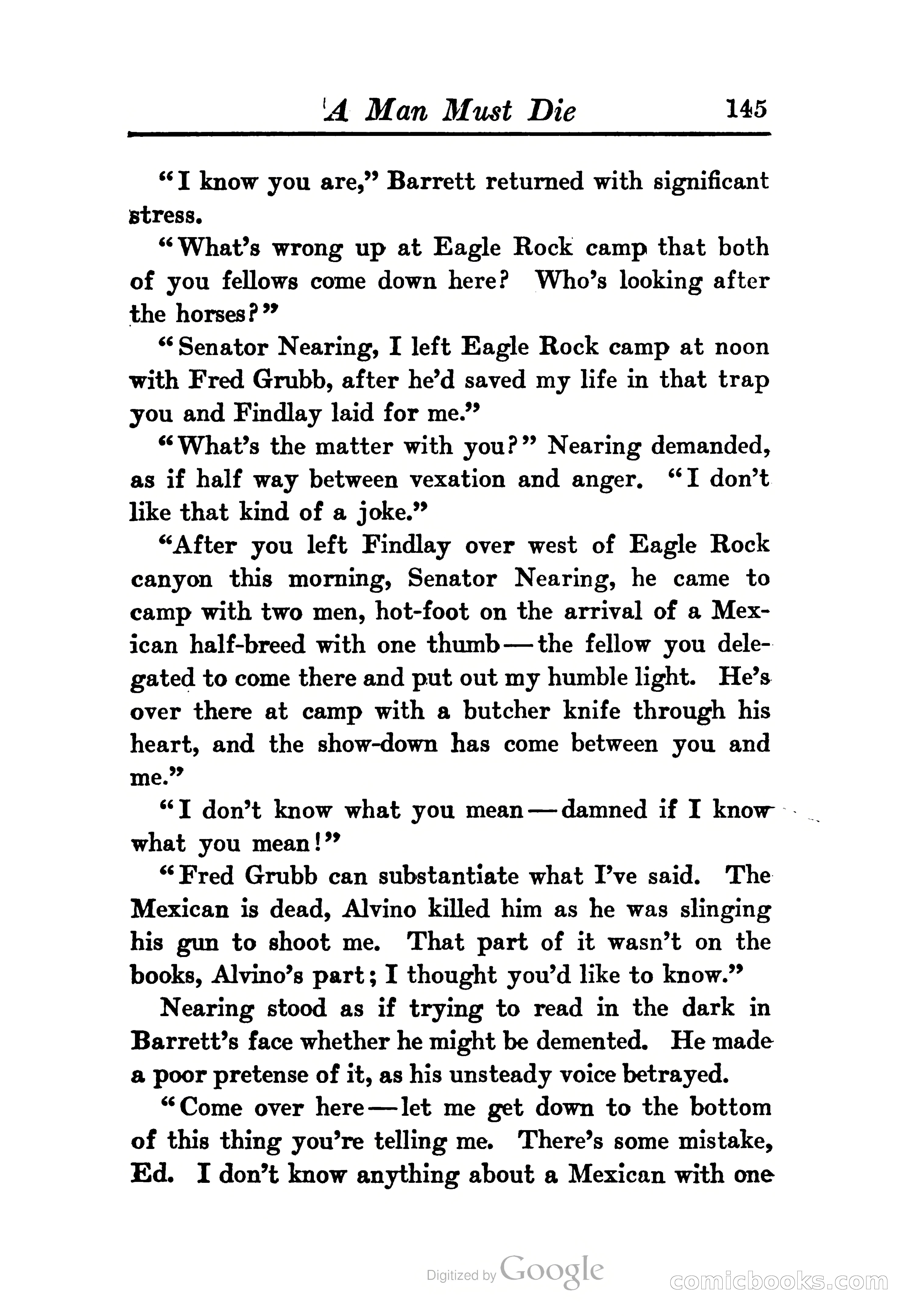 A Man Must Die 145

"I know you are," Barrett returned with significant stress.

"What's wrong up at Eagle Rock camp that both of you fellows come down here? Who's looking after the horses?"

"Senator Nearing, I left Eagle Rock camp at noon with Fred Grubb, after he'd saved my life in that trap you and Findlay laid for me."

"What's the matter with you?" Nearing demanded, as if half way between vexation and anger. "I don't like that kind of a joke."

"After you left Findlay over west of Eagle Rock canyon this morning, Senator Nearing, he came to camp with two men, hot-foot on the arrival of a Mexican half-breed with one thumb—the fellow you delegated to come there and put out my humble light. He's over there at camp with a butcher knife through his heart, and the show-down has come between you and me."

"I don't know what you mean—damned if I know what you mean!"

"Fred Grubb can substantiate what I've said. The Mexican is dead, Alvino killed him as he was slinging his gun to shoot me. That part of it wasn't on the books, Alvino's part; I thought you'd like to know."

Nearing stood as if trying to read in the dark in Barrett's face whether he might be demented. He made a poor pretense of it, as his unsteady voice betrayed.

"Come over here—let me get down to the bottom of this thing you're telling me. There's some mistake, Ed. I don't know anything about a Mexican with one

Digitized by Google

comicbooks.com